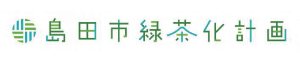 島田市緑茶化計画